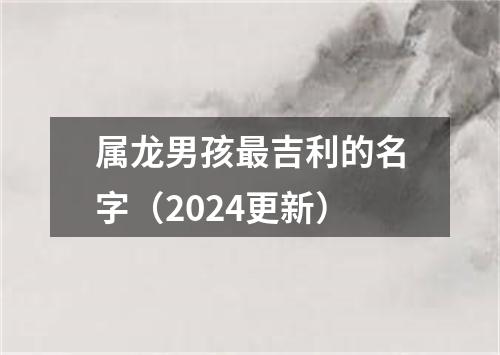 属龙男孩最吉利的名字（2024更新）